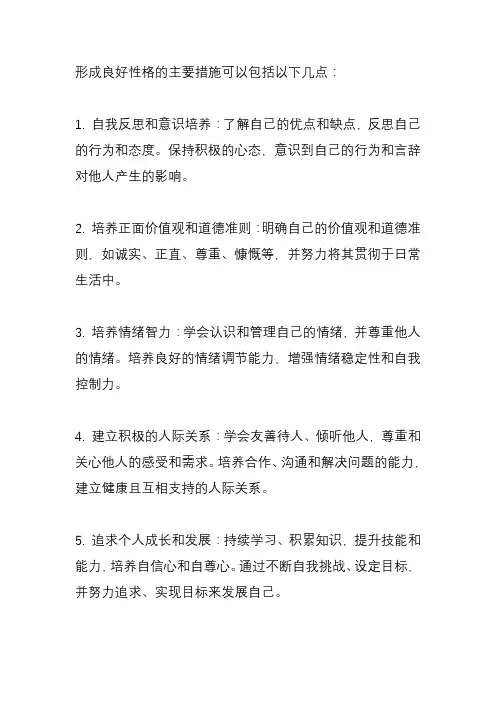 形成良好性格的主要措施可以包括以下几点：

1. 自我反思和意识培养：了解自己的优点和缺点，反思自己的行为和态度。保持积极的心态，意识到自己的行为和言辞对他人产生的影响。

2. 培养正面价值观和道德准则：明确自己的价值观和道德准则，如诚实、正直、尊重、慷慨等，并努力将其贯彻于日常生活中。

3. 培养情绪智力：学会认识和管理自己的情绪，并尊重他人的情绪。培养良好的情绪调节能力，增强情绪稳定性和自我控制力。

4. 建立积极的人际关系：学会友善待人、倾听他人，尊重和关心他人的感受和需求。培养合作、沟通和解决问题的能力，建立健康且互相支持的人际关系。

5. 追求个人成长和发展：持续学习、积累知识，提升技能和能力，培养自信心和自尊心。通过不断自我挑战、设定目标，并努力追求、实现目标来发展自己。